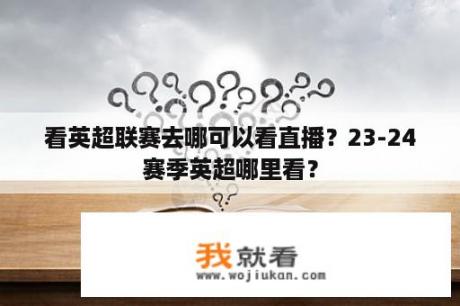 看英超联赛去哪可以看直播？23-24赛季英超哪里看？

我就看
www.wojiukan.com